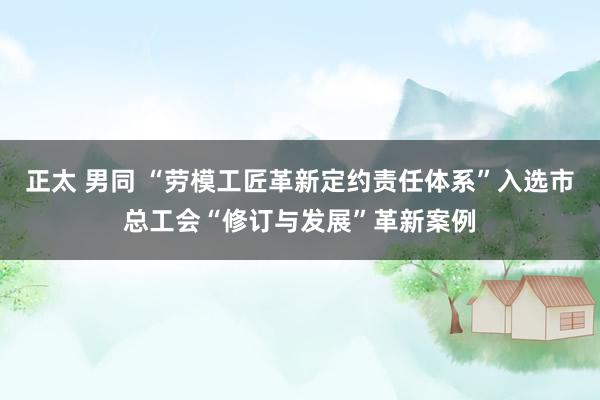 正太 男同 “劳模工匠革新定约责任体系”入选市总工会“修订与发展”革新案例